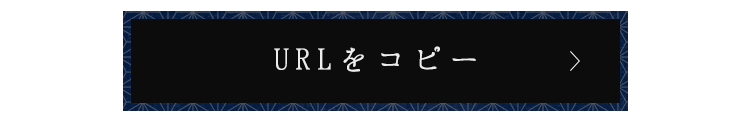 URLをコピー